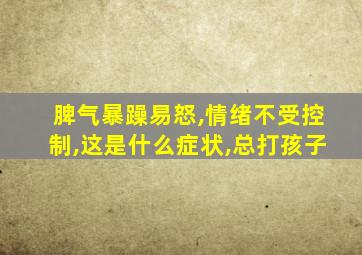 脾气暴躁易怒,情绪不受控制,这是什么症状,总打孩子